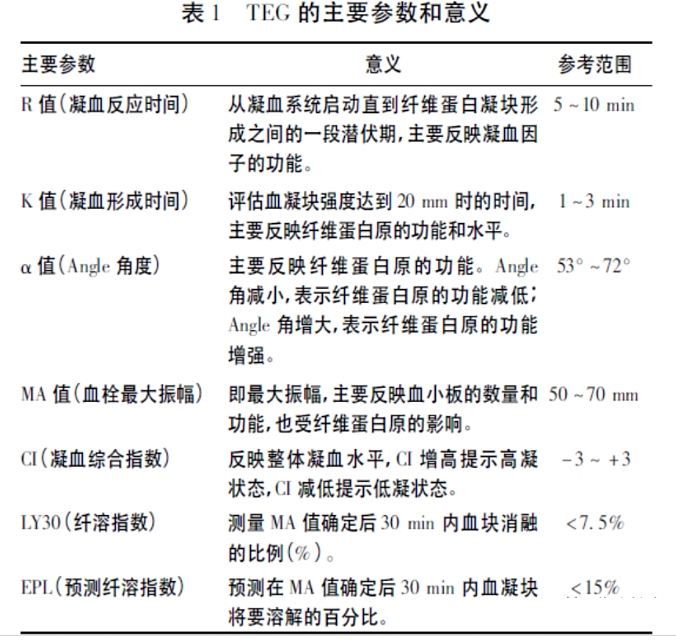 表1 TEG的主要参数和意义

| 主要参数 | 意义 | 参考范围 |
|---|---|---|
| R值(凝血反应时间) | 从凝血系统启动直到纤维蛋白凝块形成之间的一段潜伏期,主要反映凝血因子的功能。 | 5~10 min |
| K值(凝血形成时间) | 评估血凝块强度达到20 mm时的时间,主要反映纤维蛋白原的功能和水平。 | 1~3 min |
| α值(Angle角度) | 主要反映纤维蛋白原的功能。Angle角减小,表示纤维蛋白原的功能减低;Angle角增大,表示纤维蛋白原的功能增强。 | 53°~72° |
| MA值(血栓最大振幅) | 即最大振幅,主要反映血小板的数量和功能,也受纤维蛋白原的影响。 | 50~70 mm |
| CI(凝血综合指数) | 反映整体凝血水平,CI增高提示高凝状态,CI减低提示低凝状态。 | -3~+3 |
| LY30(纤溶指数) | 测量MA值确定后30 min内血块消融的比例(%)。 | <7.5% |
| EPL(预测纤溶指数) | 预测在MA值确定后30 min内血凝块将要溶解的百分比。 | <15% |